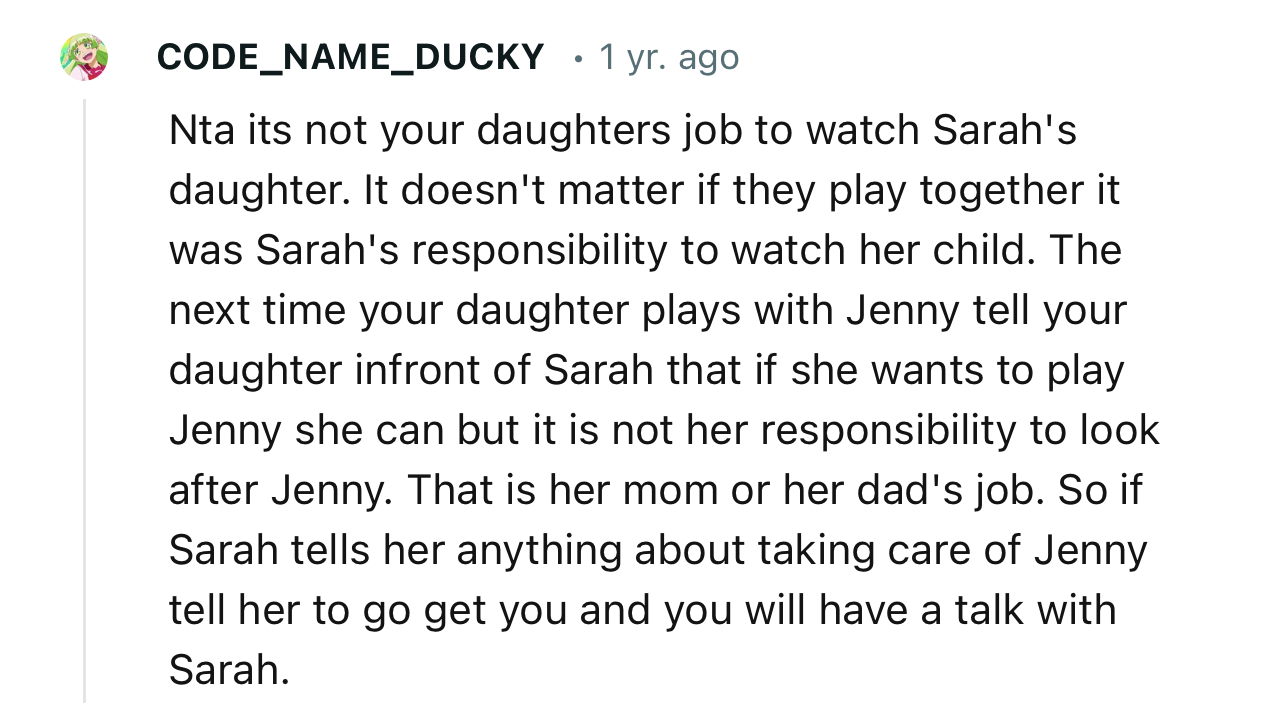 CODE_NAME_DUCKY • 1 yr. ago

Nta its not your daughters job to watch Sarah's daughter. It doesn't matter if they play together it was Sarah's responsibility to watch her child. The next time your daughter plays with Jenny tell your daughter infront of Sarah that if she wants to play Jenny she can but it is not her responsibility to look after Jenny. That is her mom or her dad's job. So if Sarah tells her anything about taking care of Jenny tell her to go get you and you will have a talk with Sarah.